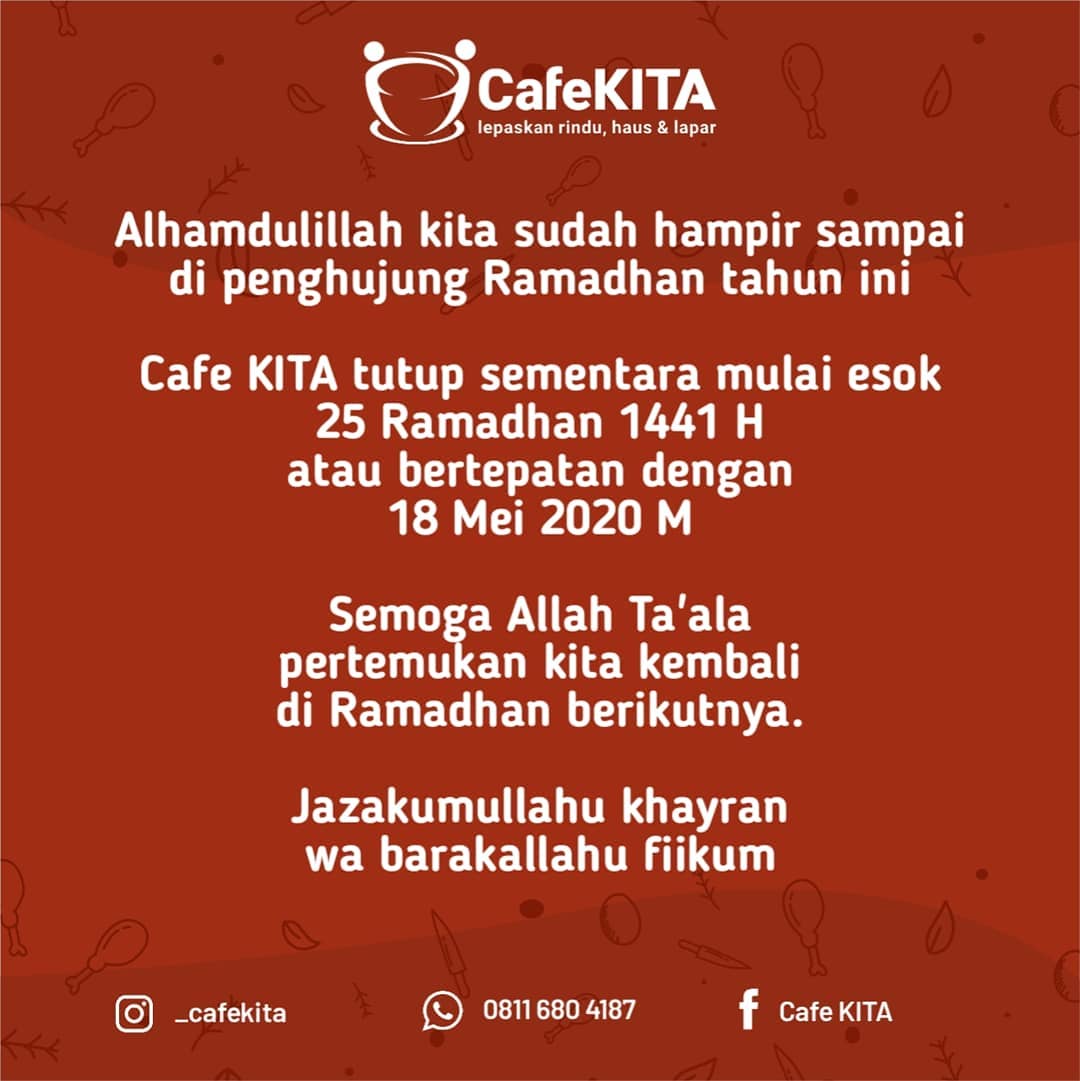 CafeKITA
lepaskan rindu, haus & lapar

Alhamdulillah kita sudah hampir sampai di penghujung Ramadhan tahun ini

Cafe KITA tutup sementara mulai esok
25 Ramadhan 1441 H
atau bertepatan dengan
18 Mei 2020 M

Semoga Allah Ta'ala
pertemukan kita kembali
di Ramadhan berikutnya.

Jazakumullahu khayran
wa barakallahu fiikum

_cafekita

0811 680 4187

Cafe KITA